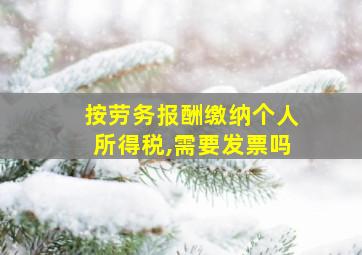 按劳务报酬缴纳个人所得税,需要发票吗